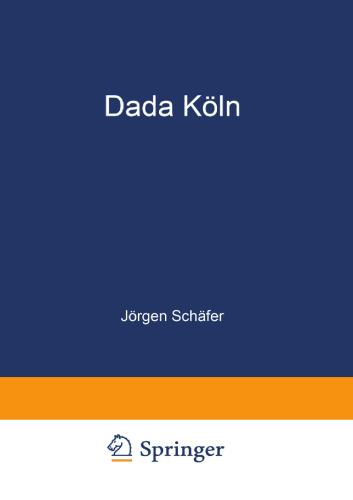 Dada Köln

Jörgen Schäfer

Springer